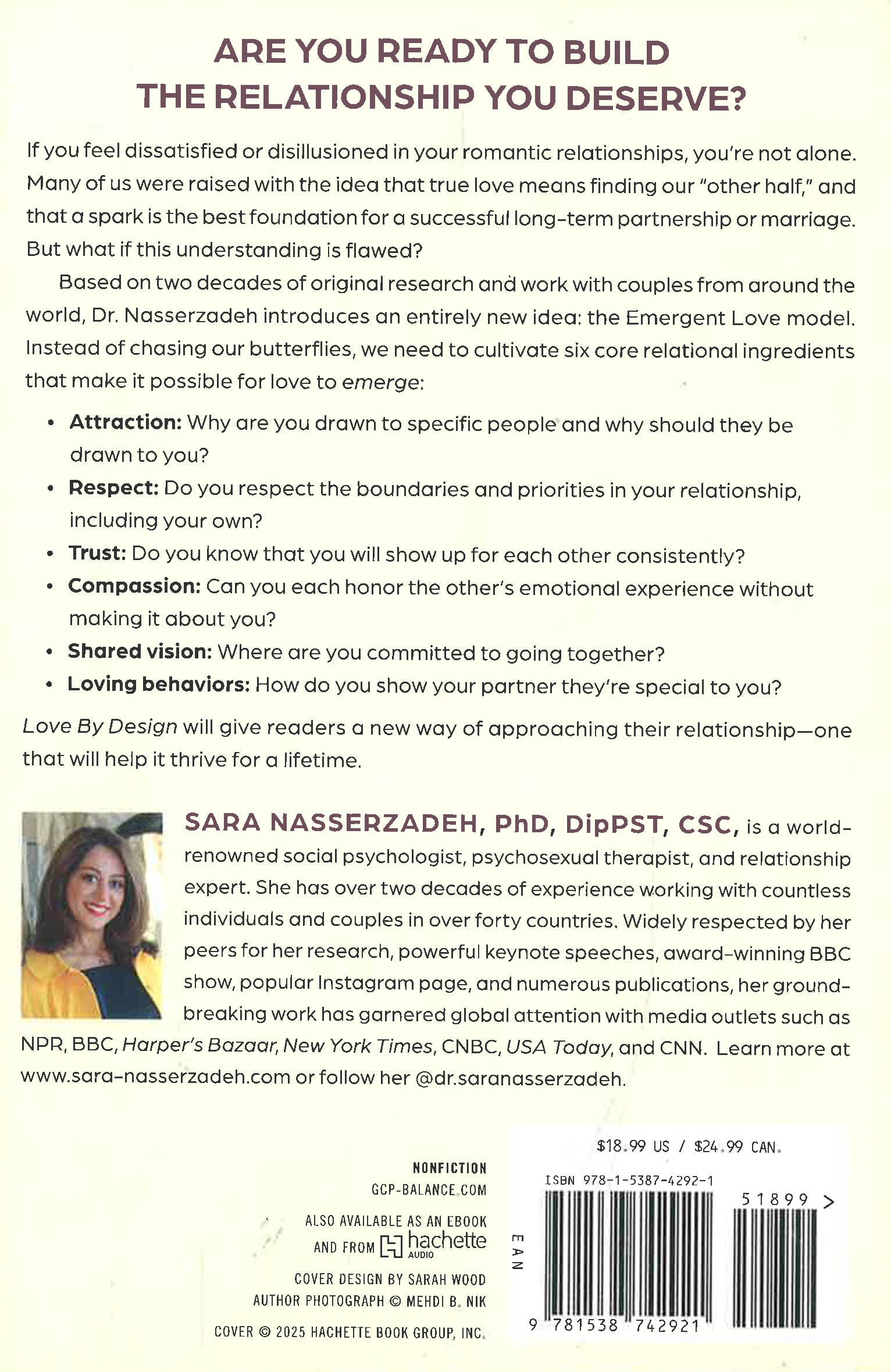 ARE YOU READY TO BUILD THE RELATIONSHIP YOU DESERVE?

If you feel dissatisfied or disillusioned in your romantic relationships, you're not alone. Many of us were raised with the idea that true love means finding our "other half," and that a spark is the best foundation for a successful long-term partnership or marriage. But what if this understanding is flawed?

Based on two decades of original research and work with couples from around the world, Dr. Nasserzadeh introduces an entirely new idea: the Emergent Love model. Instead of chasing our butterflies, we need to cultivate six core relational ingredients that make it possible for love to emerge:

• Attraction: Why are you drawn to specific people and why should they be drawn to you?
• Respect: Do you respect the boundaries and priorities in your relationship, including your own?
• Trust: Do you know that you will show up for each other consistently?
• Compassion: Can you each honor the other's emotional experience without making it about you?
• Shared vision: Where are you committed to going together?
• Loving behaviors: How do you show your partner they're special to you?

Love By Design will give readers a new way of approaching their relationship—one that will help it thrive for a lifetime.

SARA NASSERZADEH, PhD, DipPST, CSC, is a world-renowned social psychologist, psychosexual therapist, and relationship expert. She has over two decades of experience working with countless individuals and couples in over forty countries. Widely respected by her peers for her research, powerful keynote speeches, award-winning BBC show, popular Instagram page, and numerous publications, her ground-breaking work has garnered global attention with media outlets such as NPR, BBC, Harper's Bazaar, New York Times, CNBC, USA Today, and CNN. Learn more at www.sara-nasserzadeh.com or follow her @dr.saranasserzadeh.

NONFICTION
GCP-BALANCE.COM

ALSO AVAILABLE AS AN EBOOK
AND FROM hachette AUDIO

COVER DESIGN BY SARAH WOOD
AUTHOR PHOTOGRAPH © MEHDI B. NIK

COVER © 2025 HACHETTE BOOK GROUP, INC.

$18.99 US / $24.99 CAN.

ISBN 978-1-5387-4292-1

51899 >

EAN

9 781538 742921